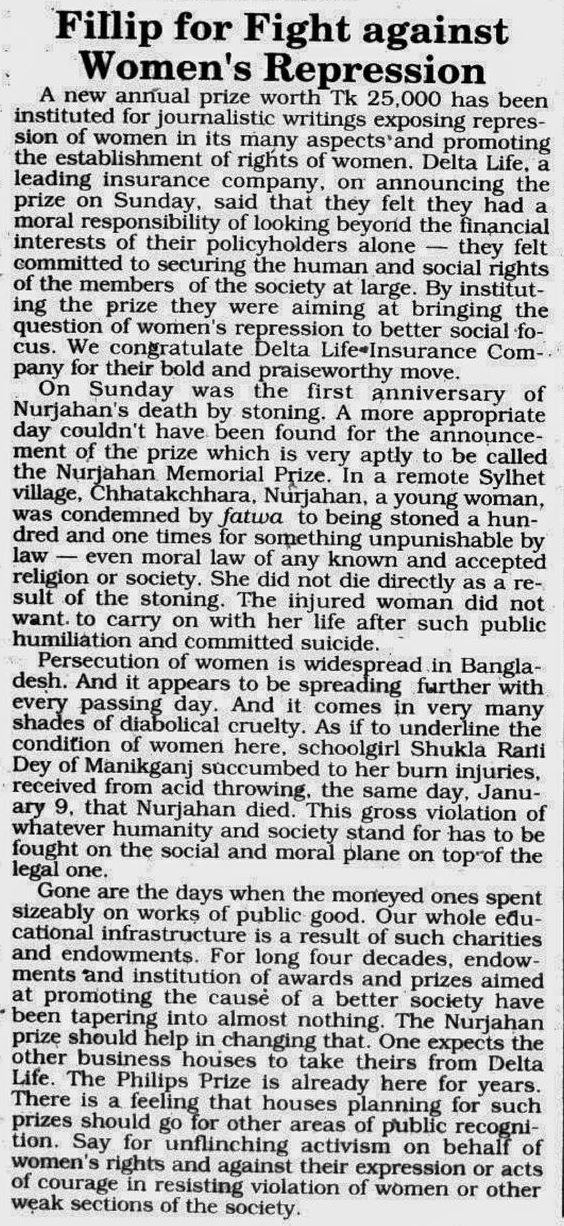 Fillip for Fight against Women's Repression

A new annual prize worth Tk 25,000 has been instituted for journalistic writings exposing repression of women in its many aspects and promoting the establishment of rights of women. Delta Life, a leading insurance company, on announcing the prize on Sunday, said that they felt they had a moral responsibility of looking beyond the financial interests of their policyholders alone — they felt committed to securing the human and social rights of the members of the society at large. By instituting the prize they were aiming at bringing the question of women's repression to better social focus. We congratulate Delta Life Insurance Company for their bold and praiseworthy move.

On Sunday was the first anniversary of Nurjahan's death by stoning. A more appropriate day couldn't have been found for the announcement of the prize which is very aptly to be called the Nurjahan Memorial Prize. In a remote Sylhet village, Chhatakchhara, Nurjahan, a young woman, was condemned by fatwa to being stoned a hundred and one times for something unpunishable by law — even moral law of any known and accepted religion or society. She did not die directly as a result of the stoning. The injured woman did not want to carry on with her life after such public humiliation and committed suicide.

Persecution of women is widespread in Bangladesh. And it appears to be spreading further with every passing day. And it comes in very many shades of diabolical cruelty. As if to underline the condition of women here, schoolgirl Shukla Rani Dey of Manikganj succumbed to her burn injuries, received from acid throwing, the same day, January 9, that Nurjahan died. This gross violation of whatever humanity and society stand for has to be fought on the social and moral plane on top of the legal one.

Gone are the days when the moneyed ones spent sizeably on works of public good. Our whole educational infrastructure is a result of such charities and endowments. For long four decades, endowments and institution of awards and prizes aimed at promoting the cause of a better society have been tapering into almost nothing. The Nurjahan prize should help in changing that. One expects the other business houses to take theirs from Delta Life. The Philips Prize is already here for years. There is a feeling that houses planning for such prizes should go for other areas of public recognition. Say for unflinching activism on behalf of women's rights and against their expression or acts of courage in resisting violation of women or other weak sections of the society.